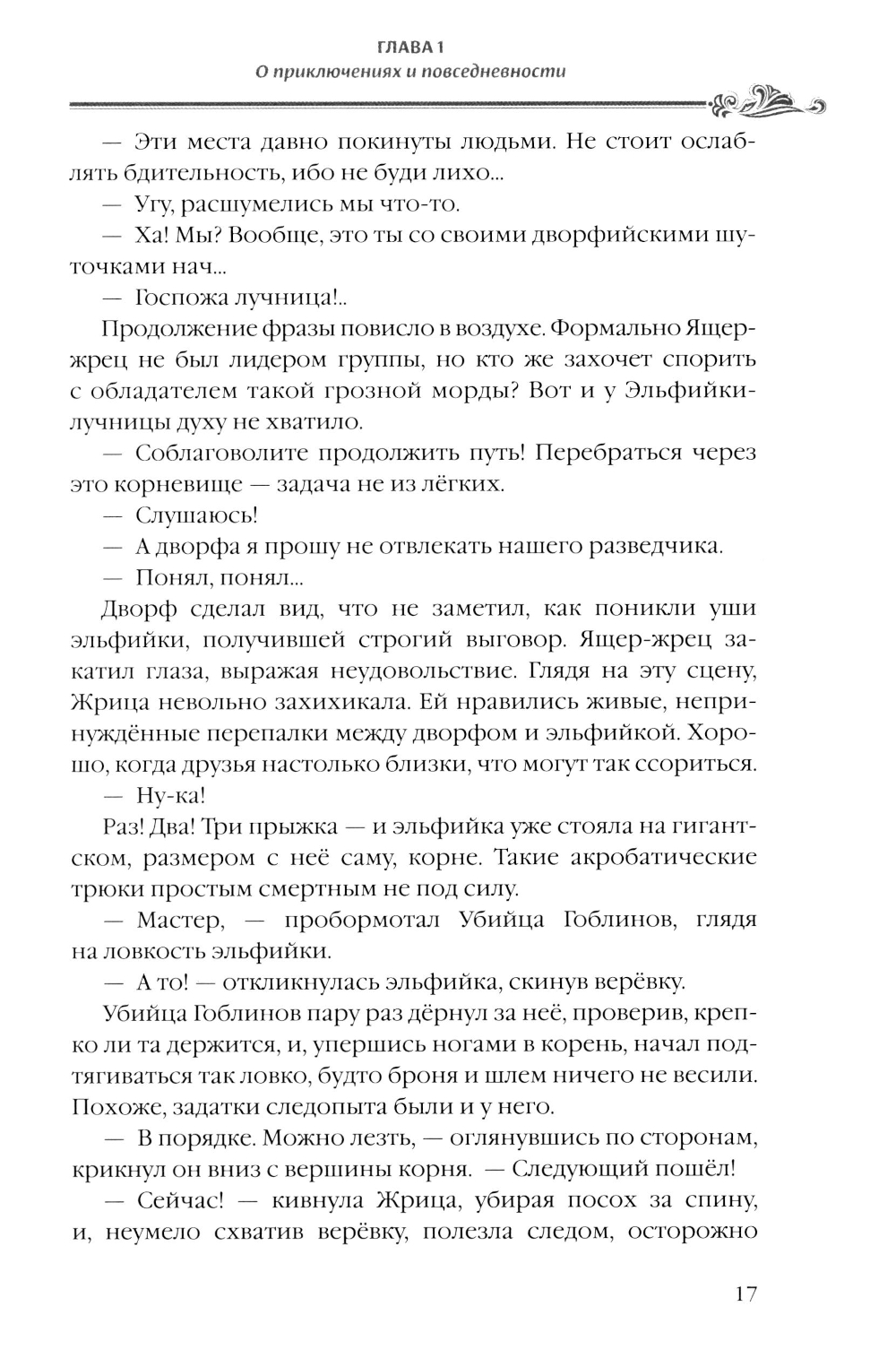 ГЛАВА 1
О приключениях и повседневности

— Эти места давно покинуты людьми. Не стоит ослаблять бдительность, ибо не буди лихо...

— Угу, расшумелись мы что-то.

— Ха! Мы? Вообще, это ты со своими дворфийскими шуточками нач...

— Госпожа лучница!..

Продолжение фразы повисло в воздухе. Формально Ящер-жрец не был лидером группы, но кто же захочет спорить с обладателем такой грозной морды? Вот и у Эльфийки-лучницы духу не хватило.

— Соблаговолите продолжить путь! Перебраться через это корневище — задача не из лёгких.

— Слушаюсь!

— А дворфа я прошу не отвлекать нашего разведчика.

— Понял, понял...

Дворф сделал вид, что не заметил, как поникли уши эльфийки, получившей строгий выговор. Ящер-жрец закатил глаза, выражая неудовольствие. Глядя на эту сцену, Жрица невольно захихикала. Ей нравились живые, непринуждённые перепалки между дворфом и эльфийкой. Хорошо, когда друзья настолько близки, что могут так ссориться.

— Ну-ка!

Раз! Два! Три прыжка — и эльфийка уже стояла на гигантском, размером с неё саму, корне. Такие акробатические трюки простым смертным не под силу.

— Мастер, — пробормотал Убийца Гоблинов, глядя на ловкость эльфийки.

— А то! — откликнулась эльфийка, скинув верёвку.

Убийца Гоблинов пару раз дёрнул за неё, проверив, крепко ли та держится, и, упершись ногами в корень, начал подтягиваться так ловко, будто броня и шлем ничего не весили. Похоже, задатки следопыта были и у него.

— В порядке. Можно лезть, — оглянувшись по сторонам, крикнул он вниз с вершины корня. — Следующий пошёл!

— Сейчас! — кивнула Жрица, убирая посох за спину, и, неумело схватив верёвку, полезла следом, осторожно

17